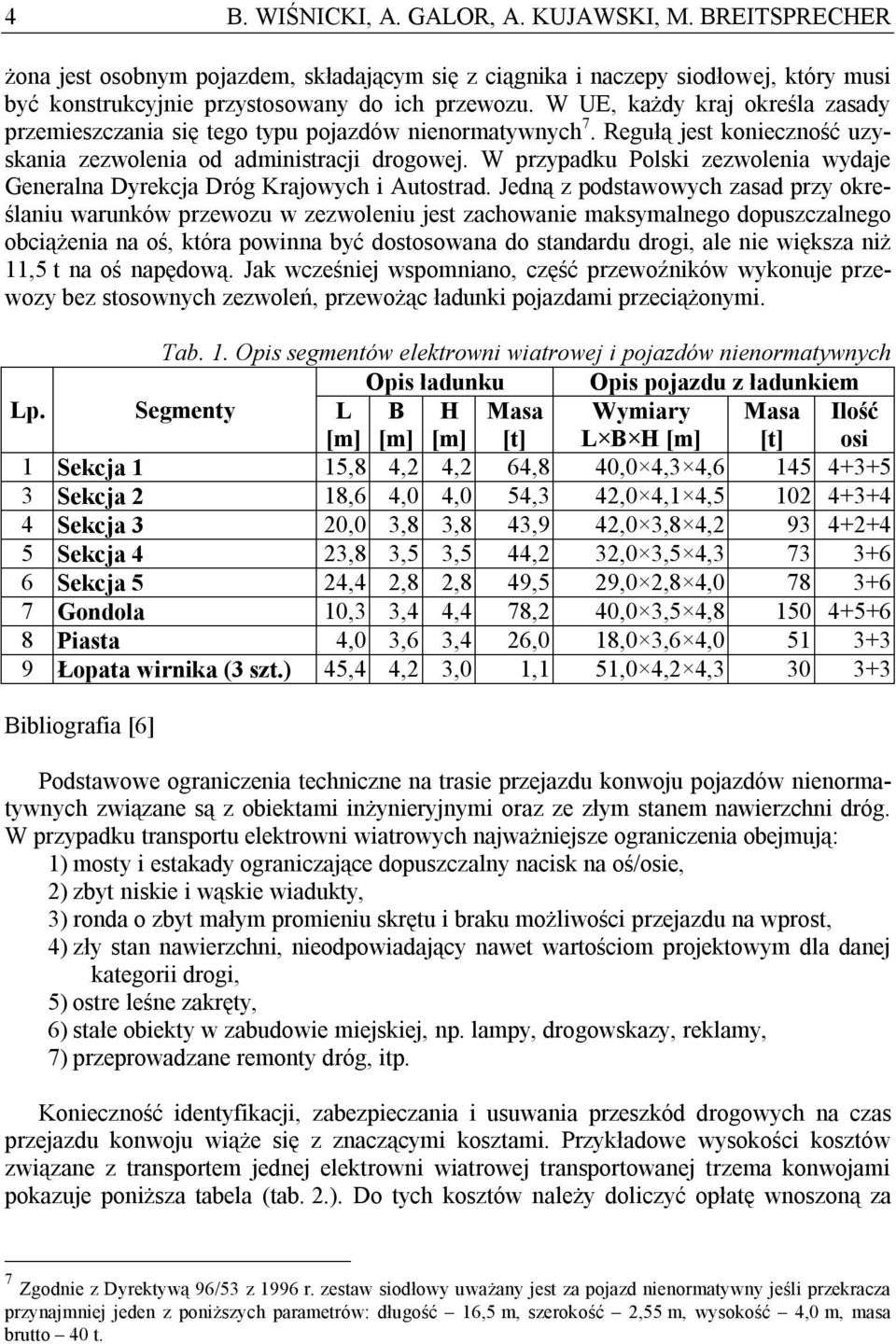 4 B. WIŚNICKI, A. GALOR, A. KUJAWSKI, M. BREITSPRECHER

żona jest osobnym pojazdem, składającym się z ciągnika i naczepy siodłowej, który musi być konstrukcyjnie przystosowany do ich przewozu. W UE, każdy kraj określa zasady przemieszczania się tego typu pojazdów nienormatywnych$^7$. Regułą jest konieczność uzyskania zezwolenia od administracji drogowej. W przypadku Polski zezwolenia wydaje Generalna Dyrekcja Dróg Krajowych i Autostrad. Jedną z podstawowych zasad przy określaniu warunków przewozu w zezwoleniu jest zachowanie maksymalnego dopuszczalnego obciążenia na oś, która powinna być dostosowana do standardu drogi, ale nie większa niż 11,5 t na oś napędową. Jak wcześniej wspomniano, część przewoźników wykonuje przewozy bez stosownych zezwoleń, przewożąc ładunki pojazdami przeciążonymi.

Tab. 1. Opis segmentów elektrowni wiatrowej i pojazdów nienormatywnych

| Lp. | Segmenty | Opis ładunku L [m] | Opis ładunku B [m] | Opis ładunku H [m] | Opis ładunku Masa [t] | Opis pojazdu z ładunkiem Wymiary L×B×H [m] | Opis pojazdu z ładunkiem Masa [t] | Opis pojazdu z ładunkiem Ilość osi |
|---|---|---|---|---|---|---|---|---|
| 1 | Sekcja 1 | 15,8 | 4,2 | 4,2 | 64,8 | 40,0×4,3×4,6 | 145 | 4+3+5 |
| 3 | Sekcja 2 | 18,6 | 4,0 | 4,0 | 54,3 | 42,0×4,1×4,5 | 102 | 4+3+4 |
| 4 | Sekcja 3 | 20,0 | 3,8 | 3,8 | 43,9 | 42,0×3,8×4,2 | 93 | 4+2+4 |
| 5 | Sekcja 4 | 23,8 | 3,5 | 3,5 | 44,2 | 32,0×3,5×4,3 | 73 | 3+6 |
| 6 | Sekcja 5 | 24,4 | 2,8 | 2,8 | 49,5 | 29,0×2,8×4,0 | 78 | 3+6 |
| 7 | Gondola | 10,3 | 3,4 | 4,4 | 78,2 | 40,0×3,5×4,8 | 150 | 4+5+6 |
| 8 | Piasta | 4,0 | 3,6 | 3,4 | 26,0 | 18,0×3,6×4,0 | 51 | 3+3 |
| 9 | Łopata wirnika (3 szt.) | 45,4 | 4,2 | 3,0 | 1,1 | 51,0×4,2×4,3 | 30 | 3+3 |

Bibliografia [6]

Podstawowe ograniczenia techniczne na trasie przejazdu konwoju pojazdów nienormatywnych związane są z obiektami inżynieryjnymi oraz ze złym stanem nawierzchni dróg. W przypadku transportu elektrowni wiatrowych najważniejsze ograniczenia obejmują:
1) mosty i estakady ograniczające dopuszczalny nacisk na oś/osie,
2) zbyt niskie i wąskie wiadukty,
3) ronda o zbyt małym promieniu skrętu i braku możliwości przejazdu na wprost,
4) zły stan nawierzchni, nieodpowiadający nawet wartościom projektowym dla danej kategorii drogi,
5) ostre leśne zakręty,
6) stałe obiekty w zabudowie miejskiej, np. lampy, drogowskazy, reklamy,
7) przeprowadzane remonty dróg, itp.

Konieczność identyfikacji, zabezpieczania i usuwania przeszkód drogowych na czas przejazdu konwoju wiąże się z znaczącymi kosztami. Przykładowe wysokości kosztów związane z transportem jednej elektrowni wiatrowej transportowanej trzema konwojami pokazuje poniższa tabela (tab. 2.). Do tych kosztów należy doliczyć opłatę wnoszoną za

$^7$ Zgodnie z Dyrektywą 96/53 z 1996 r. zestaw siodłowy uważany jest za pojazd nienormatywny jeśli przekracza przynajmniej jeden z poniższych parametrów: długość – 16,5 m, szerokość – 2,55 m, wysokość – 4,0 m, masa brutto – 40 t.